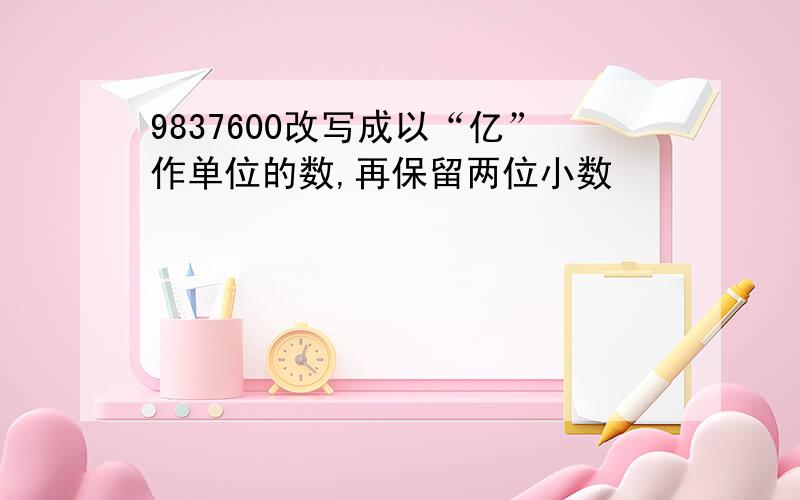 9837600改写成以“亿”作单位的数,再保留两位小数